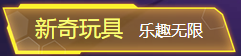 新奇玩具 乐趣无限